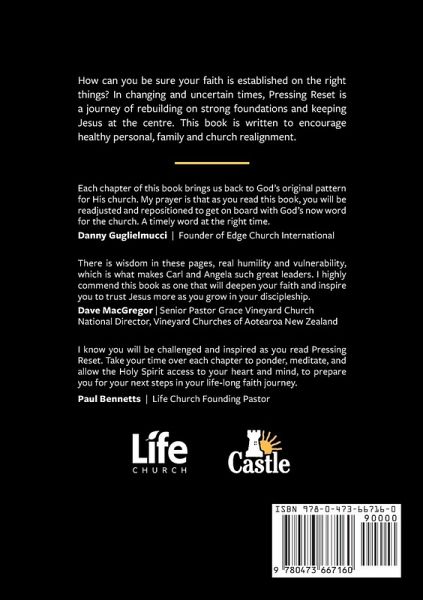 How can you be sure your faith is established on the right things? In changing and uncertain times, Pressing Reset is a journey of rebuilding on strong foundations and keeping Jesus at the centre. This book is written to encourage healthy personal, family and church realignment.

Each chapter of this book brings us back to God's original pattern for His church. My prayer is that as you read this book, you will be readjusted and repositioned to get on board with God's now word for the church. A timely word at the right time.
**Danny Guglielmucci** | Founder of Edge Church International

There is wisdom in these pages, real humility and vulnerability, which is what makes Carl and Angela such great leaders. I highly commend this book as one that will deepen your faith and inspire you to trust Jesus more as you grow in your discipleship.
**Dave MacGregor** | Senior Pastor Grace Vineyard Church National Director, Vineyard Churches of Aotearoa New Zealand

I know you will be challenged and inspired as you read Pressing Reset. Take your time over each chapter to ponder, meditate, and allow the Holy Spirit access to your heart and mind, to prepare you for your next steps in your life-long faith journey.
**Paul Bennetts** | Life Church Founding Pastor

Life CHURCH

Castle

ISBN 978-0-473-66716-0
90000
9 780473 667160